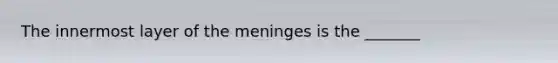 The innermost layer of the meninges is the _______